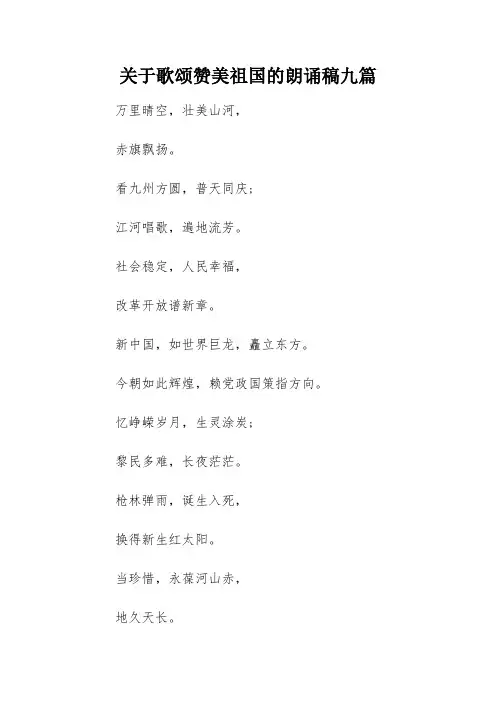 关于歌颂赞美祖国的朗诵稿九篇

万里晴空，壮美山河，

赤旗飘扬。

看九州方圆，普天同庆；

江河唱歌，遍地流芳。

社会稳定，人民幸福，

改革开放谱新章。

新中国，如世界巨龙，矗立东方。

今朝如此辉煌，赖党政国策指方向。

忆峥嵘岁月，生灵涂炭；

黎民多难，长夜茫茫。

枪林弹雨，诞生入死，

换得新生红太阳。

当珍惜，永葆河山赤，

地久天长。